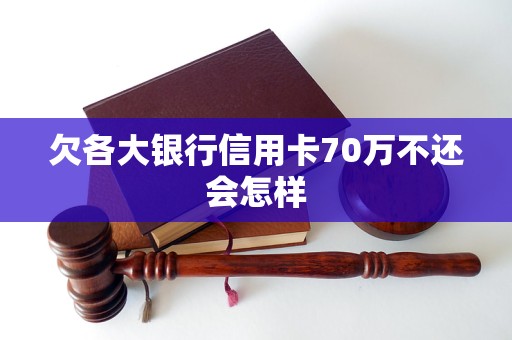 欠各大银行信用卡70万不还会怎样